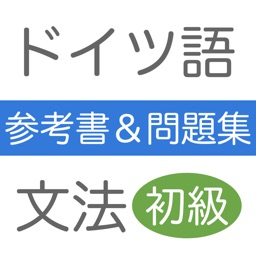 ドイツ語

参考書＆問題集

文法 初級